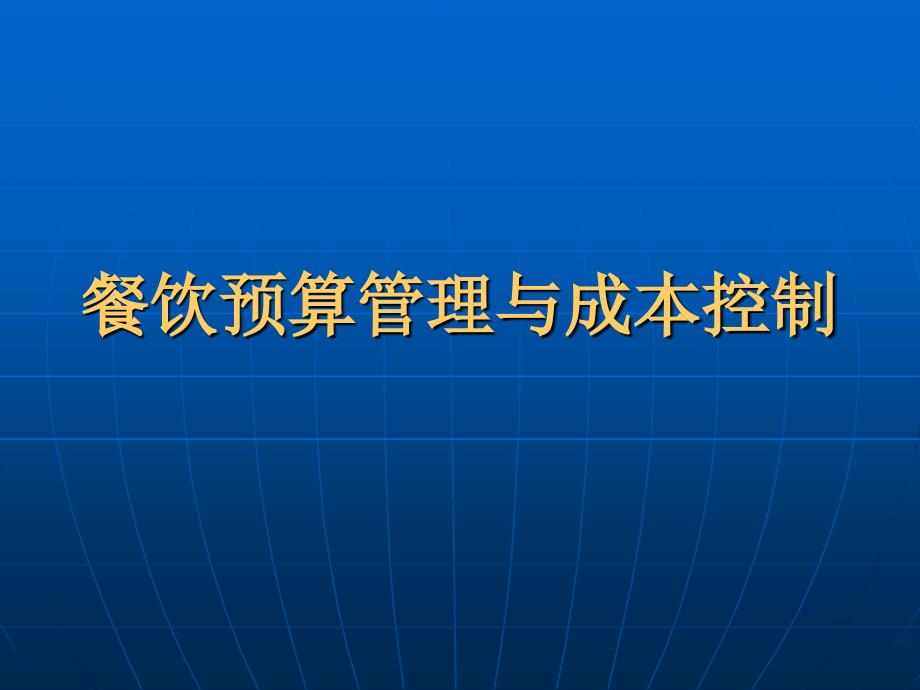 餐饮预算管理与成本控制